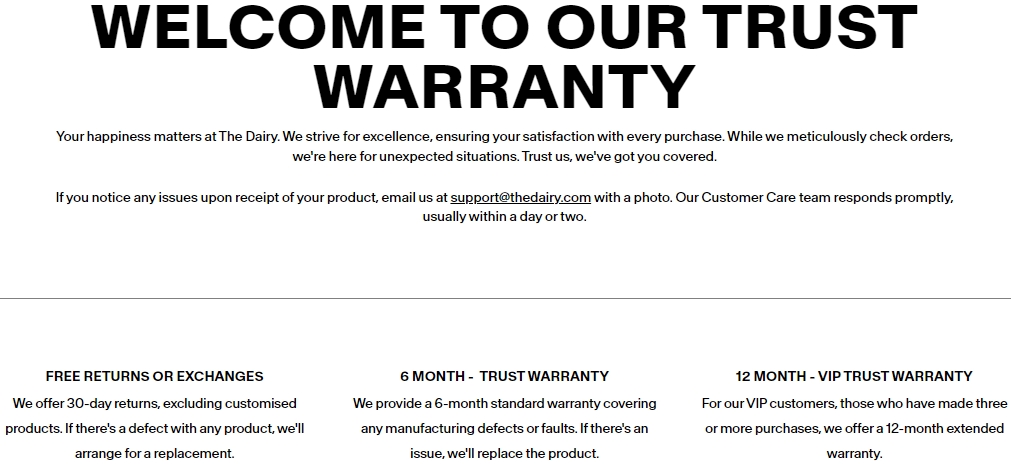 WELCOME TO OUR TRUST WARRANTY

Your happiness matters at The Dairy. We strive for excellence, ensuring your satisfaction with every purchase. While we meticulously check orders, we're here for unexpected situations. Trust us, we've got you covered.

If you notice any issues upon receipt of your product, email us at support@thedairy.com with a photo. Our Customer Care team responds promptly, usually within a day or two.

FREE RETURNS OR EXCHANGES

We offer 30-day returns, excluding customised products. If there's a defect with any product, we'll arrange for a replacement.

6 MONTH - TRUST WARRANTY

We provide a 6-month standard warranty covering any manufacturing defects or faults. If there's an issue, we'll replace the product.

12 MONTH - VIP TRUST WARRANTY

For our VIP customers, those who have made three or more purchases, we offer a 12-month extended warranty.